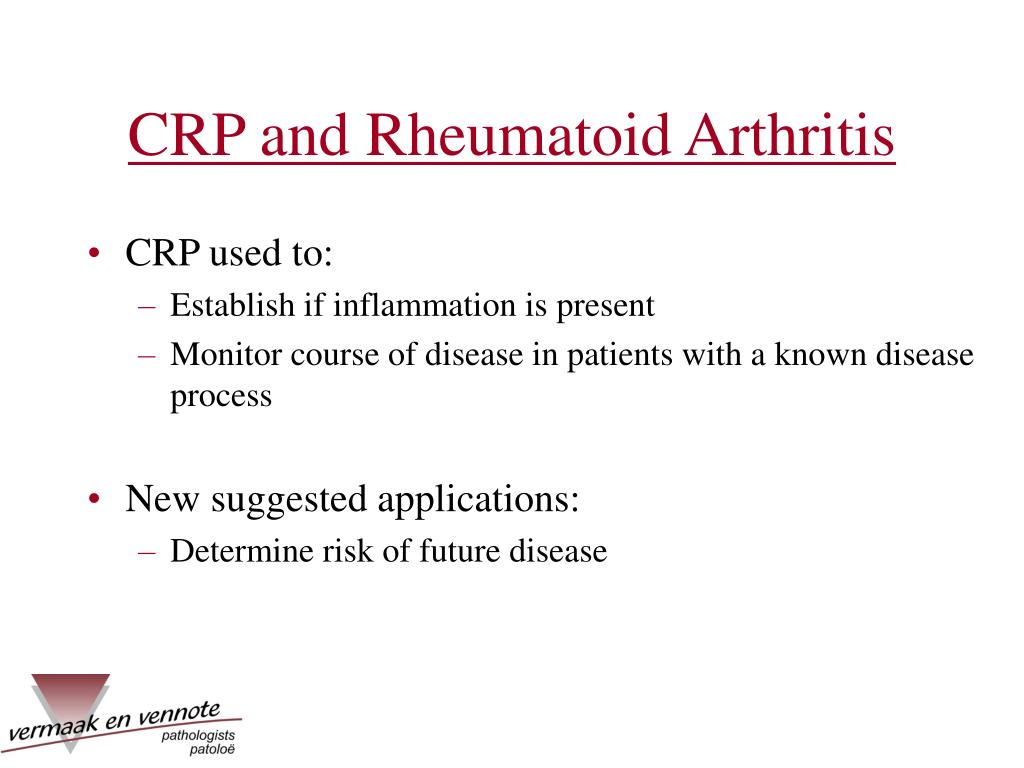 CRP and Rheumatoid Arthritis

• CRP used to:
– Establish if inflammation is present
– Monitor course of disease in patients with a known disease process

• New suggested applications:
– Determine risk of future disease

vermaak en vennote
pathologists
patoloë